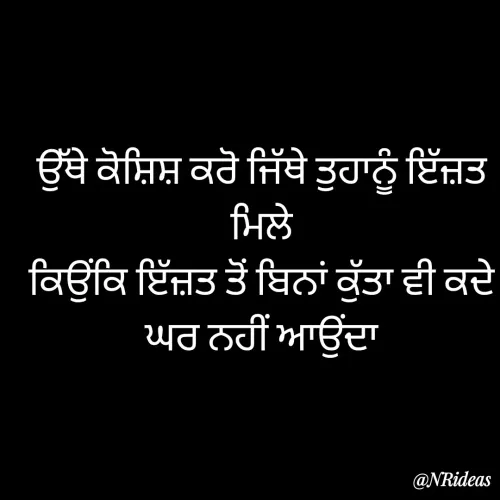 ਉੱਥੇ ਕੋਸ਼ਿਸ਼ ਕਰੋ ਜਿੱਥੇ ਤੁਹਾਨੂੰ ਇੱਜ਼ਤ ਮਿਲੇ
ਕਿਉਂਕਿ ਇੱਜ਼ਤ ਤੋਂ ਬਿਨਾਂ ਕੁੱਤਾ ਵੀ ਕਦੇ ਘਰ ਨਹੀਂ ਆਉਂਦਾ

@NRideas